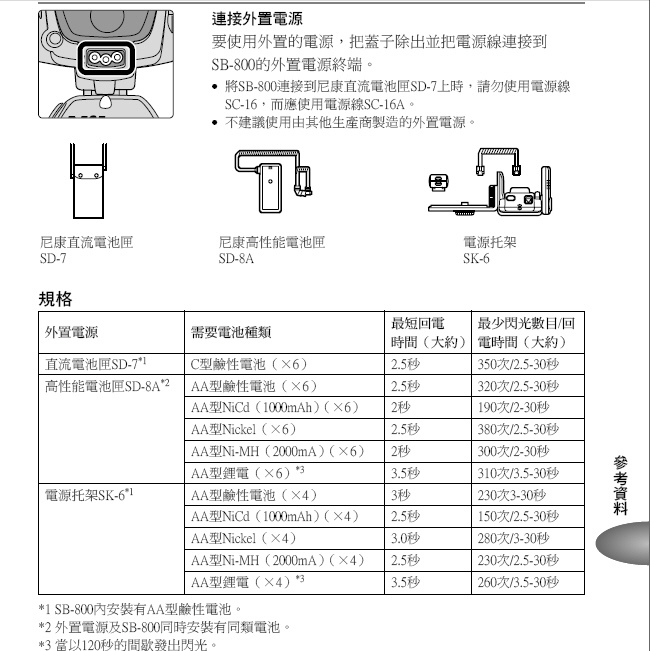 連接外置電源

要使用外置的電源，把蓋子除出並把電源線連接到SB-800的外置電源終端。

• 將SB-800連接到尼康直流電池匣SD-7上時，請勿使用電源線SC-16，而應使用電源線SC-16A。
• 不建議使用由其他生產商製造的外置電源。

尼康直流電池匣
SD-7

尼康高性能電池匣
SD-8A

電源托架
SK-6

規格

| 外置電源 | 需要電池種類 | 最短回電時間（大約） | 最少閃光數目/回電時間（大約） |
|---|---|---|---|
| 直流電池匣SD-7$^{*1}$ | C型鹼性電池（×6） | 2.5秒 | 350次/2.5-30秒 |
| 高性能電池匣SD-8A$^{*2}$ | AA型鹼性電池（×6） | 2.5秒 | 320次/2.5-30秒 |
| | AA型NiCd（1000mAh）（×6） | 2秒 | 190次/2-30秒 |
| | AA型Nickel（×6） | 2.5秒 | 380次/2.5-30秒 |
| | AA型Ni-MH（2000mA）（×6） | 2秒 | 300次/2-30秒 |
| | AA型鋰電（×6）$^{*3}$ | 3.5秒 | 310次/3.5-30秒 |
| 電源托架SK-6$^{*1}$ | AA型鹼性電池（×4） | 3秒 | 230次3-30秒 |
| | AA型NiCd（1000mAh）（×4） | 2.5秒 | 150次/2.5-30秒 |
| | AA型Nickel（×4） | 3.0秒 | 280次/3-30秒 |
| | AA型Ni-MH（2000mA）（×4） | 2.5秒 | 230次/2.5-30秒 |
| | AA型鋰電（×4）$^{*3}$ | 3.5秒 | 260次/3.5-30秒 |

*1 SB-800內安裝有AA型鹼性電池。
*2 外置電源及SB-800同時安裝有同類電池。
*3 當以120秒的間歇發出閃光。

參考資料